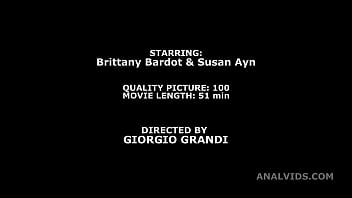 STARRING:
Brittany Bardot & Susan Ayn

QUALITY PICTURE: 100
MOVIE LENGTH: 51 min

DIRECTED BY
GIORGIO GRANDI

ANALVIDS.COM